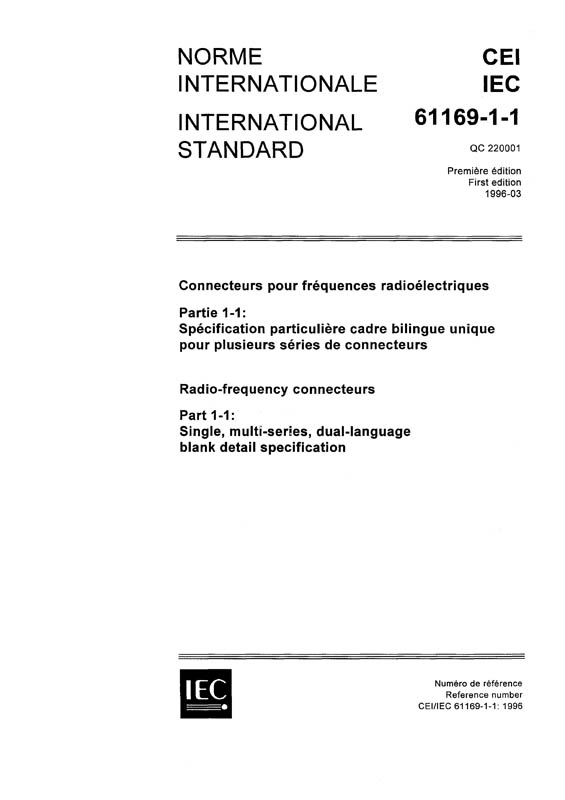 NORME INTERNATIONALE

INTERNATIONAL STANDARD

CEI
IEC
61169-1-1

QC 220001

Première édition
First edition
1996-03

Connecteurs pour fréquences radioélectriques

Partie 1-1:
Spécification particulière cadre bilingue unique pour plusieurs séries de connecteurs

Radio-frequency connecteurs

Part 1-1:
Single, multi-series, dual-language blank detail specification

IEC

Numéro de référence
Reference number
CEI/IEC 61169-1-1: 1996